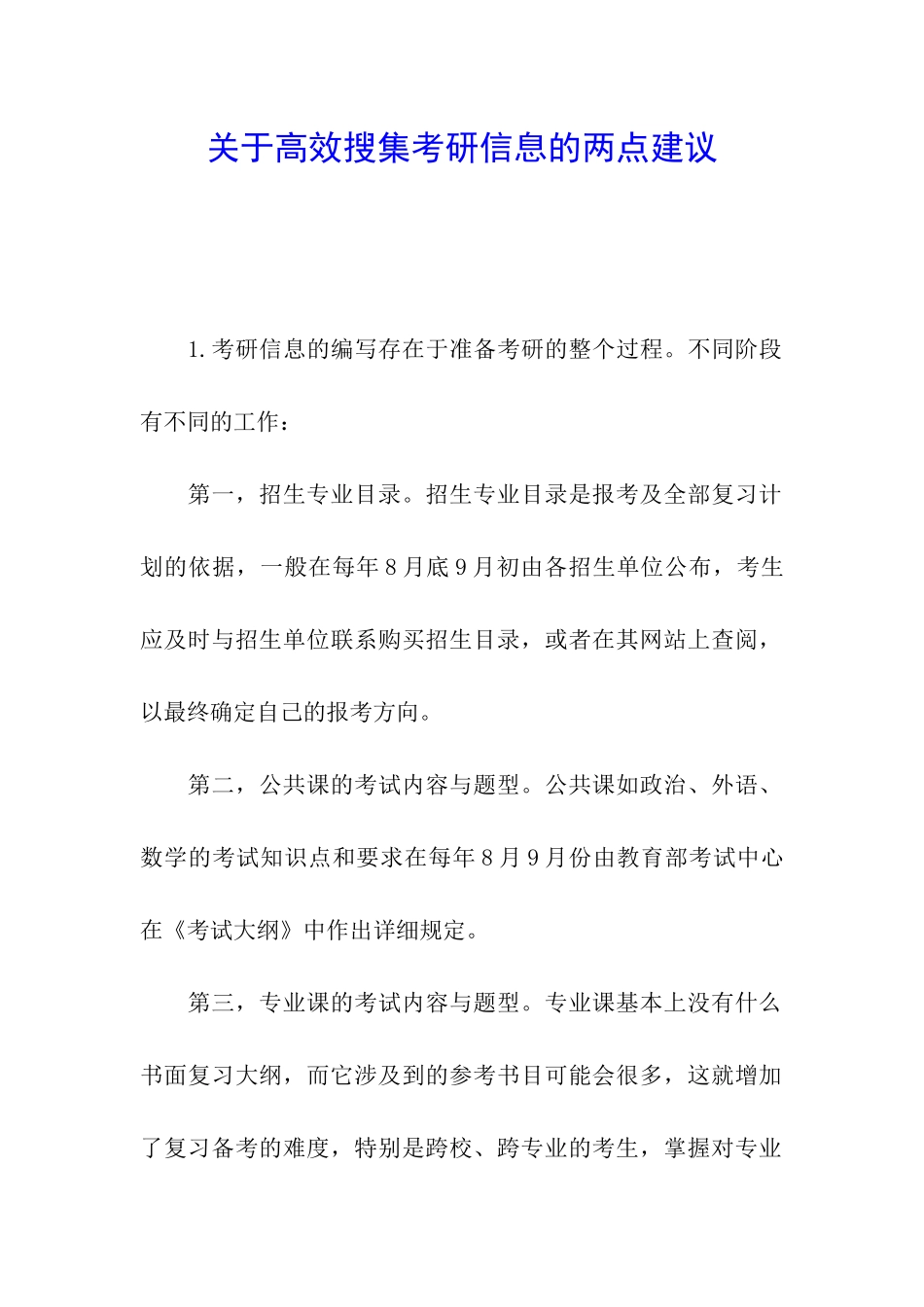 关于高效搜集考研信息的两点建议

1.考研信息的编写存在于准备考研的整个过程。不同阶段有不同的工作：

第一，招生专业目录。招生专业目录是报考及全部复习计划的依据，一般在每年8月底9月初由各招生单位公布，考生应及时与招生单位联系购买招生目录，或者在其网站上查阅，以最终确定自己的报考方向。

第二，公共课的考试内容与题型。公共课如政治、外语、数学的考试知识点和要求在每年8月9月份由教育部考试中心在《考试大纲》中作出详细规定。

第三，专业课的考试内容与题型。专业课基本上没有什么书面复习大纲，而它涉及到的参考书目可能会很多，这就增加了复习备考的难度，特别是跨校、跨专业的考生，掌握对专业